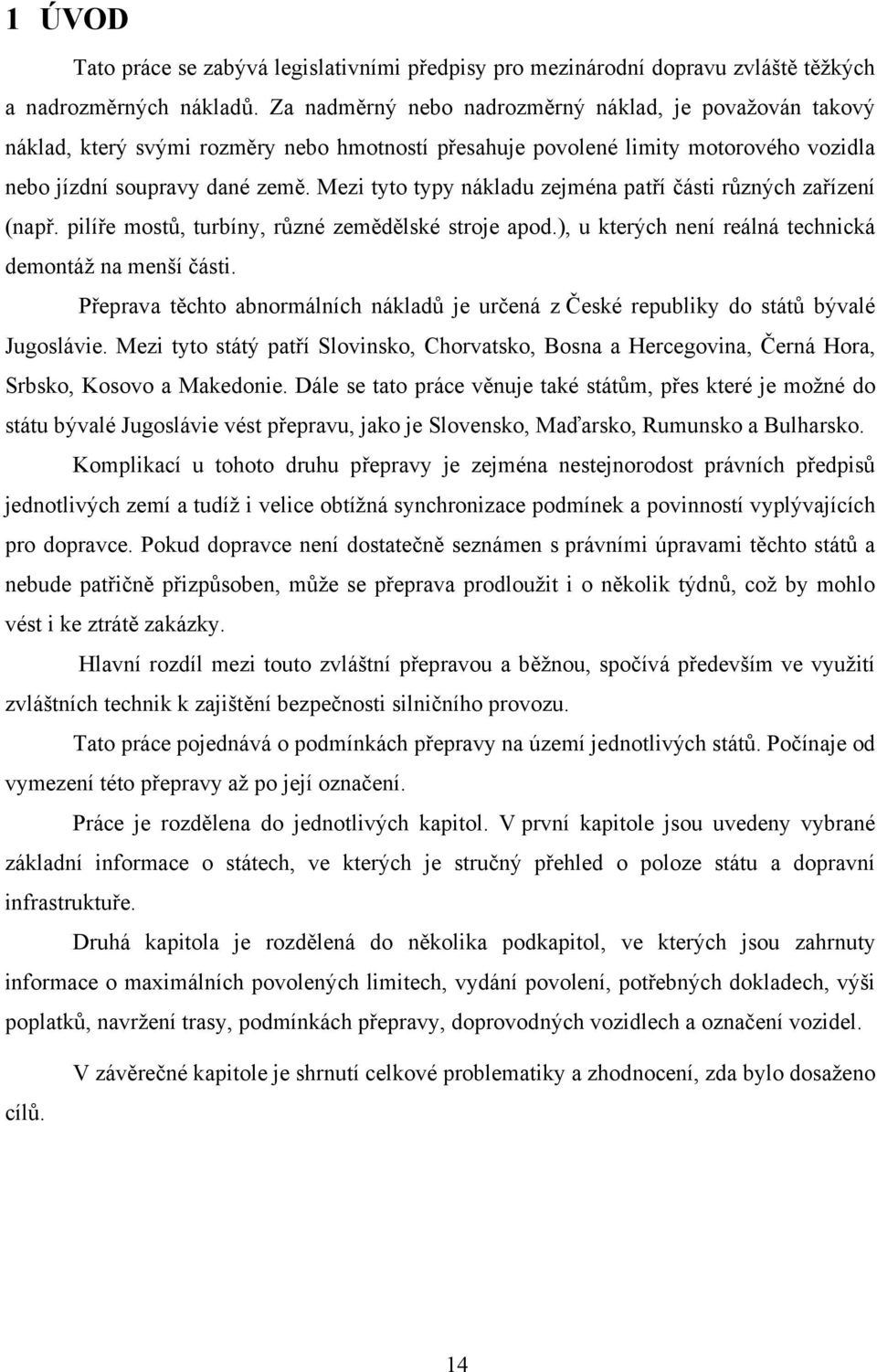 1 ÚVOD

Tato práce se zabývá legislativními předpisy pro mezinárodní dopravu zvláště těžkých a nadrozměrných nákladů. Za nadměrný nebo nadrozměrný náklad, je považován takový náklad, který svými rozměry nebo hmotností přesahuje povolené limity motorového vozidla nebo jízdní soupravy dané země. Mezi tyto typy nákladu zejména patří části různých zařízení (např. pilíře mostů, turbíny, různé zemědělské stroje apod.), u kterých není reálná technická demontáž na menší části.

Přeprava těchto abnormálních nákladů je určená z České republiky do států bývalé Jugoslávie. Mezi tyto státý patří Slovinsko, Chorvatsko, Bosna a Hercegovina, Černá Hora, Srbsko, Kosovo a Makedonie. Dále se tato práce věnuje také státům, přes které je možné do státu bývalé Jugoslávie vést přepravu, jako je Slovensko, Maďarsko, Rumunsko a Bulharsko.

Komplikací u tohoto druhu přepravy je zejména nestejnorodost právních předpisů jednotlivých zemí a tudíž i velice obtížná synchronizace podmínek a povinností vyplývajících pro dopravce. Pokud dopravce není dostatečně seznámen s právními úpravami těchto států a nebude patřičně přizpůsoben, může se přeprava prodloužit i o několik týdnů, což by mohlo vést i ke ztrátě zakázky.

Hlavní rozdíl mezi touto zvláštní přepravou a běžnou, spočívá především ve využití zvláštních technik k zajištění bezpečnosti silničního provozu.

Tato práce pojednává o podmínkách přepravy na území jednotlivých států. Počínaje od vymezení této přepravy až po její označení.

Práce je rozdělena do jednotlivých kapitol. V první kapitole jsou uvedeny vybrané základní informace o státech, ve kterých je stručný přehled o poloze státu a dopravní infrastruktuře.

Druhá kapitola je rozdělená do několika podkapitol, ve kterých jsou zahrnuty informace o maximálních povolených limitech, vydání povolení, potřebných dokladech, výši poplatků, navržení trasy, podmínkách přepravy, doprovodných vozidlech a označení vozidel.

V závěrečné kapitole je shrnutí celkové problematiky a zhodnocení, zda bylo dosaženo cílů.

14